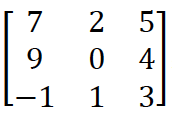 $\begin{bmatrix} 7 & 2 & 5 \\ 9 & 0 & 4 \\ -1 & 1 & 3 \end{bmatrix}$